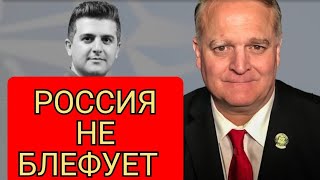 РОССИЯ
НЕ
БЛЕФУЕТ